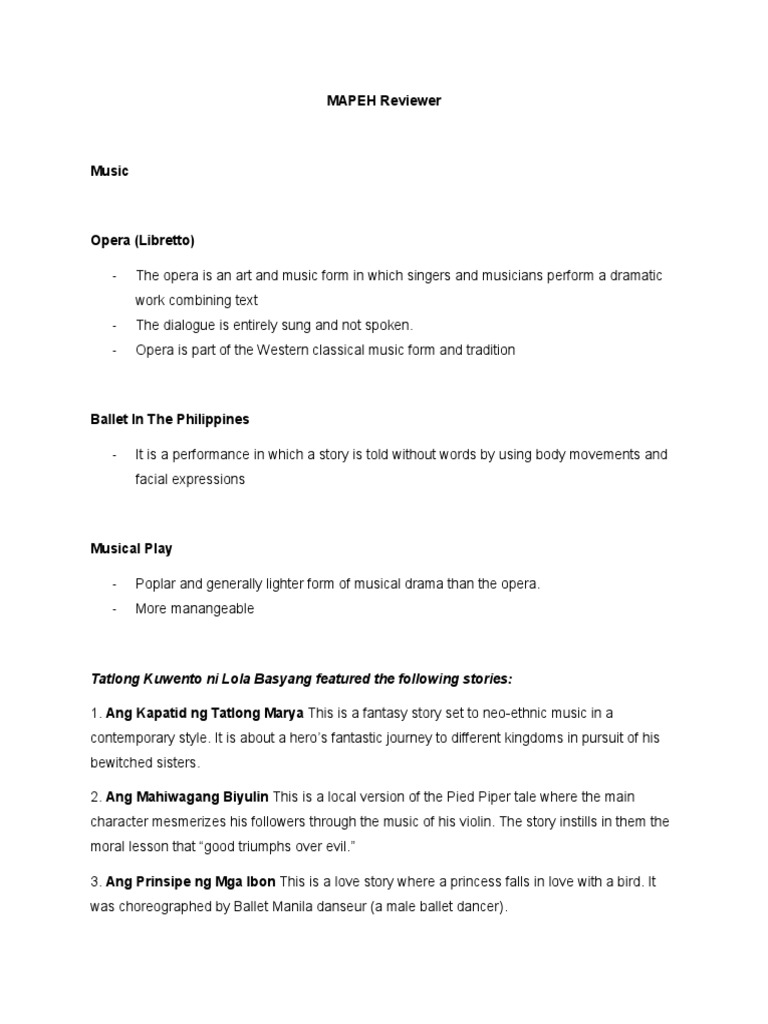 MAPEH Reviewer

Music

Opera (Libretto)

- The opera is an art and music form in which singers and musicians perform a dramatic work combining text
- The dialogue is entirely sung and not spoken.
- Opera is part of the Western classical music form and tradition

Ballet In The Philippines

- It is a performance in which a story is told without words by using body movements and facial expressions

Musical Play

- Poplar and generally lighter form of musical drama than the opera.
- More manangeable

Tatlong Kuwento ni Lola Basyang featured the following stories:

1. Ang Kapatid ng Tatlong Marya This is a fantasy story set to neo-ethnic music in a contemporary style. It is about a hero's fantastic journey to different kingdoms in pursuit of his bewitched sisters.

2. Ang Mahiwagang Biyulin This is a local version of the Pied Piper tale where the main character mesmerizes his followers through the music of his violin. The story instills in them the moral lesson that "good triumphs over evil."

3. Ang Prinsipe ng Mga Ibon This is a love story where a princess falls in love with a bird. It was choreographed by Ballet Manila danseur (a male ballet dancer).